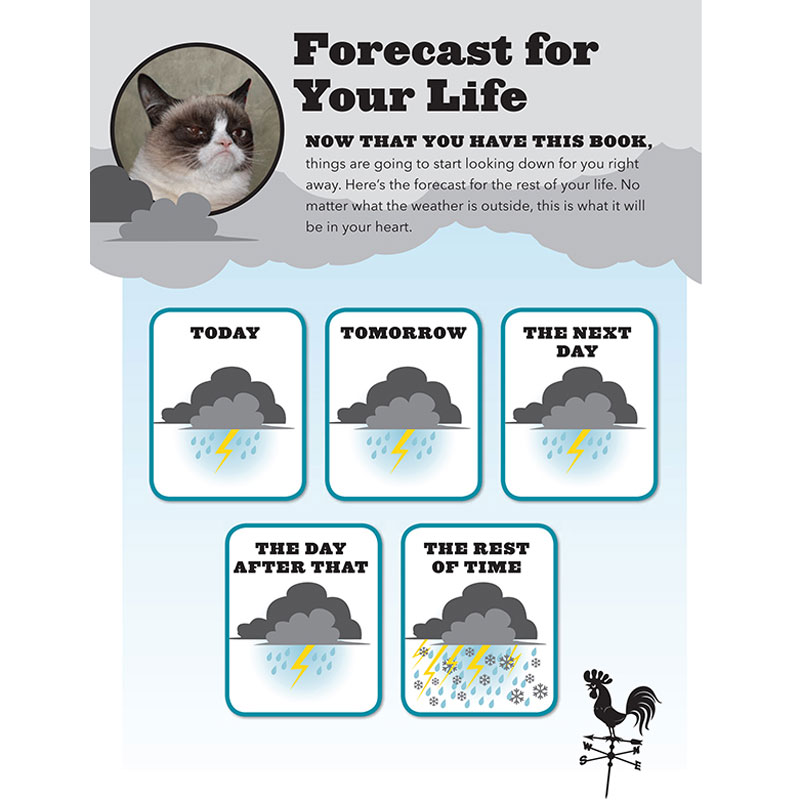 Forecast for Your Life

NOW THAT YOU HAVE THIS BOOK, things are going to start looking down for you right away. Here's the forecast for the rest of your life. No matter what the weather is outside, this is what it will be in your heart.

TODAY

TOMORROW

THE NEXT DAY

THE DAY AFTER THAT

THE REST OF TIME